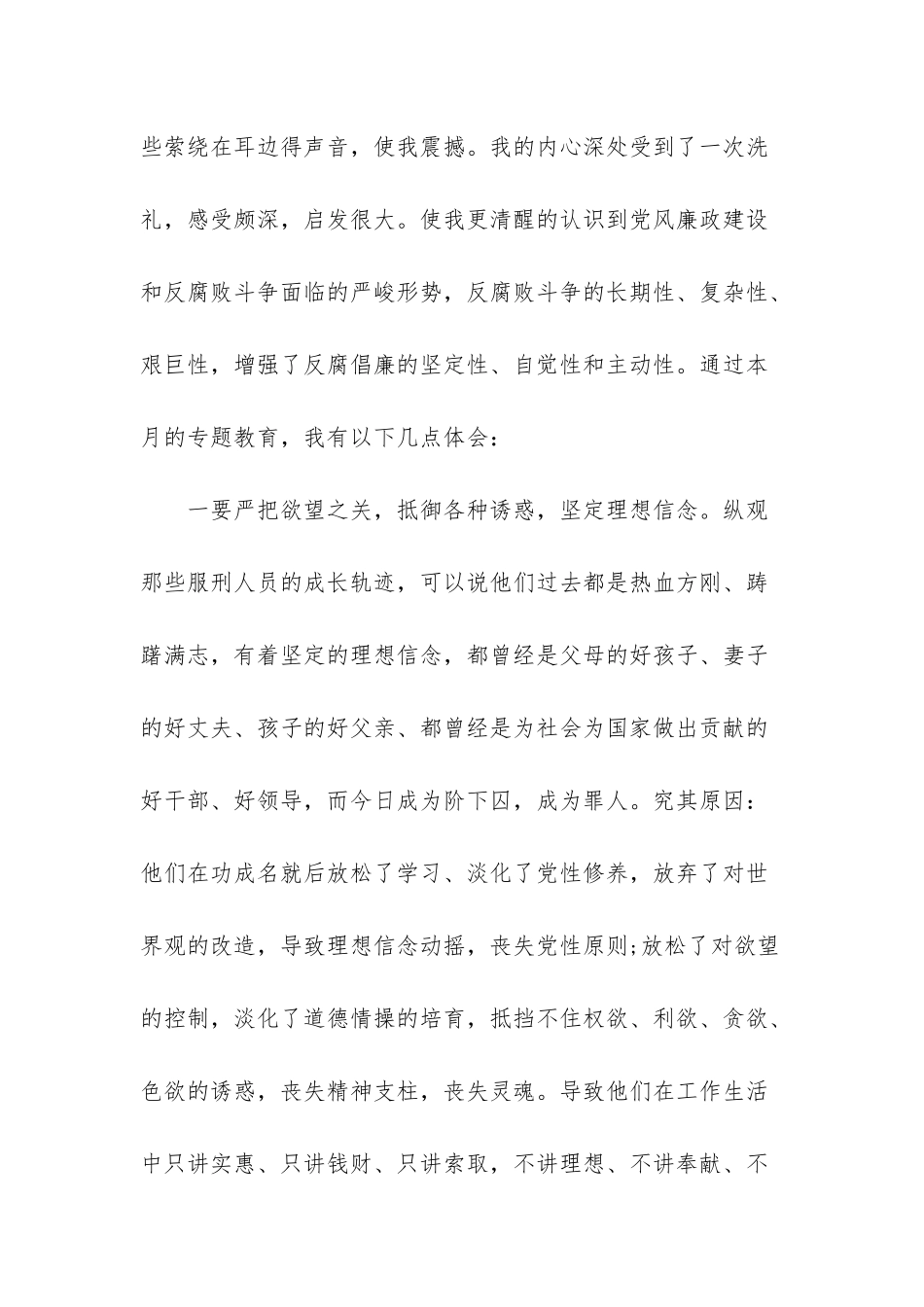 些萦绕在耳边得声音，使我震撼。我的内心深处受到了一次洗礼，感受颇深，启发很大。使我更清醒的认识到党风廉政建设和反腐败斗争面临的严峻形势，反腐败斗争的长期性、复杂性、艰巨性，增强了反腐倡廉的坚定性、自觉性和主动性。通过本月的专题教育，我有以下几点体会：

一要严把欲望之关，抵御各种诱惑，坚定理想信念。纵观那些服刑人员的成长轨迹，可以说他们过去都是热血方刚、踌躇满志，有着坚定的理想信念，都曾经是父母的好孩子、妻子的好丈夫、孩子的好父亲、都曾经是为社会为国家做出贡献的好干部、好领导，而今日成为阶下囚，成为罪人。究其原因：他们在功成名就后放松了学习、淡化了党性修养，放弃了对世界观的改造，导致理想信念动摇，丧失党性原则;放松了对欲望的控制，淡化了道德情操的培育，抵挡不住权欲、利欲、贪欲、色欲的诱惑，丧失精神支柱，丧失灵魂。导致他们在工作生活中只讲实惠、只讲钱财、只讲索取，不讲理想、不讲奉献、不